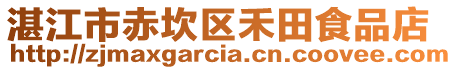 湛江市赤坎区禾田食品店
http://zjmaxgarcia.cn.coovee.com